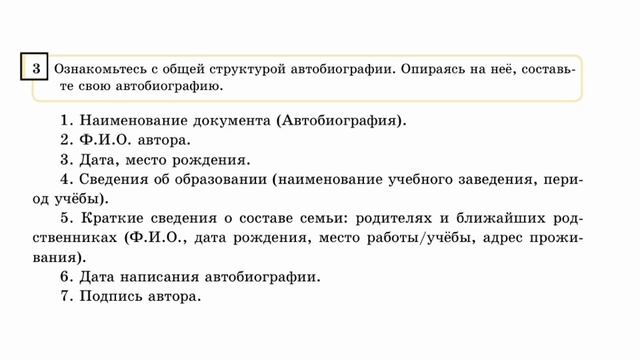 3 Ознакомьтесь с общей структурой автобиографии. Опираясь на неё, составьте свою автобиографию.

1. Наименование документа (Автобиография).
2. Ф.И.О. автора.
3. Дата, место рождения.
4. Сведения об образовании (наименование учебного заведения, период учёбы).
5. Краткие сведения о составе семьи: родителях и ближайших родственниках (Ф.И.О., дата рождения, место работы/учёбы, адрес проживания).
6. Дата написания автобиографии.
7. Подпись автора.